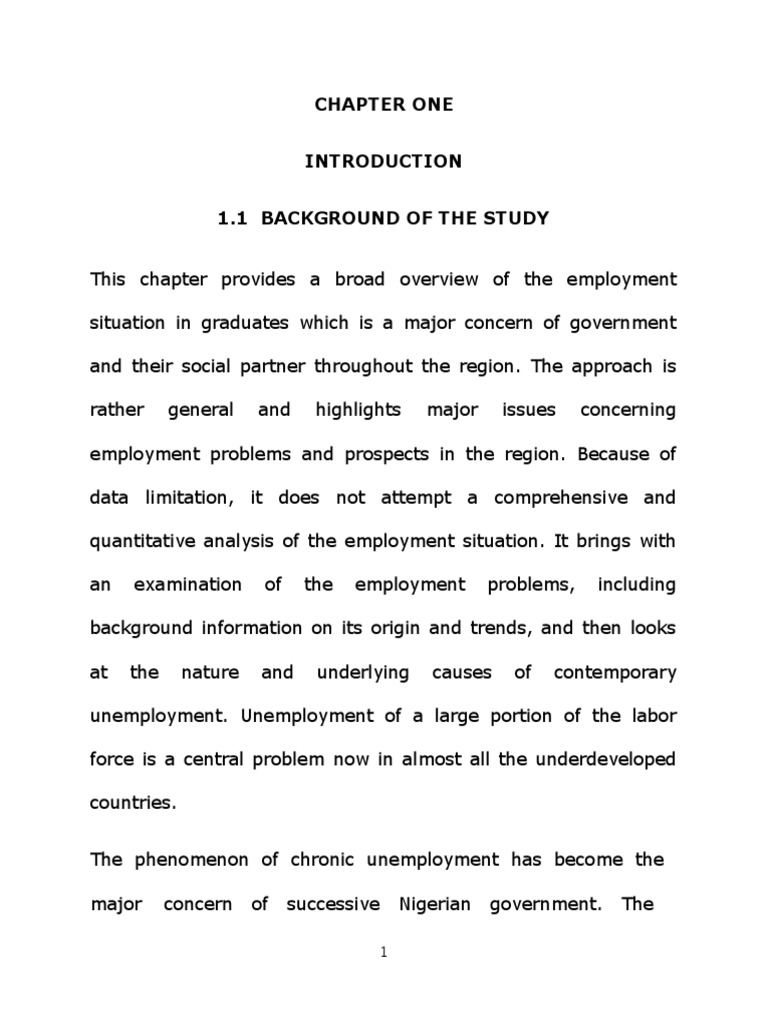 CHAPTER ONE

INTRODUCTION

1.1 BACKGROUND OF THE STUDY

This chapter provides a broad overview of the employment situation in graduates which is a major concern of government and their social partner throughout the region. The approach is rather general and highlights major issues concerning employment problems and prospects in the region. Because of data limitation, it does not attempt a comprehensive and quantitative analysis of the employment situation. It brings with an examination of the employment problems, including background information on its origin and trends, and then looks at the nature and underlying causes of contemporary unemployment. Unemployment of a large portion of the labor force is a central problem now in almost all the underdeveloped countries.

The phenomenon of chronic unemployment has become the major concern of successive Nigerian government. The

1